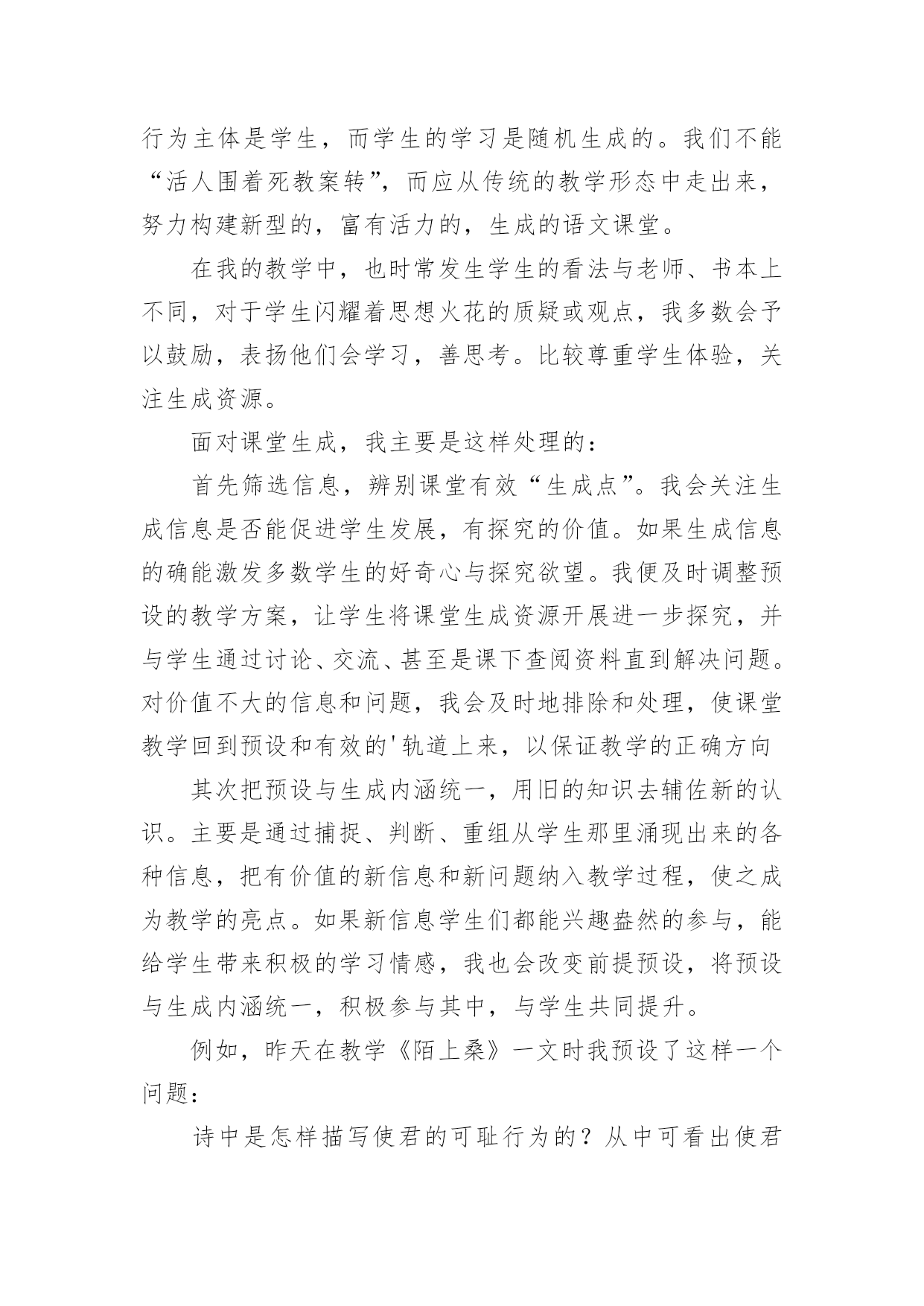 行为主体是学生，而学生的学习是随机生成的。我们不能“活人围着死教案转”，而应从传统的教学形态中走出来，努力构建新型的，富有活力的，生成的语文课堂。

在我的教学中，也时常发生学生的看法与老师、书本上不同，对于学生闪耀着思想火花的质疑或观点，我多数会予以鼓励，表扬他们会学习，善思考。比较尊重学生体验，关注生成资源。

面对课堂生成，我主要是这样处理的：

首先筛选信息，辨别课堂有效“生成点”。我会关注生成信息是否能促进学生发展，有探究的价值。如果生成信息的确能激发多数学生的好奇心与探究欲望。我便及时调整预设的教学方案，让学生将课堂生成资源开展进一步探究，并与学生通过讨论、交流、甚至是课下查阅资料直到解决问题。对价值不大的信息和问题，我会及时地排除和处理，使课堂教学回到预设和有效的'轨道上来，以保证教学的正确方向

其次把预设与生成内涵统一，用旧的知识去辅佐新的认识。主要是通过捕捉、判断、重组从学生那里涌现出来的各种信息，把有价值的新信息和新问题纳入教学过程，使之成为教学的亮点。如果新信息学生们都能兴趣盎然的参与，能给学生带来积极的学习情感，我也会改变前提预设，将预设与生成内涵统一，积极参与其中，与学生共同提升。

例如，昨天在教学《陌上桑》一文时我预设了这样一个问题：

诗中是怎样描写使君的可耻行为的？从中可看出使君